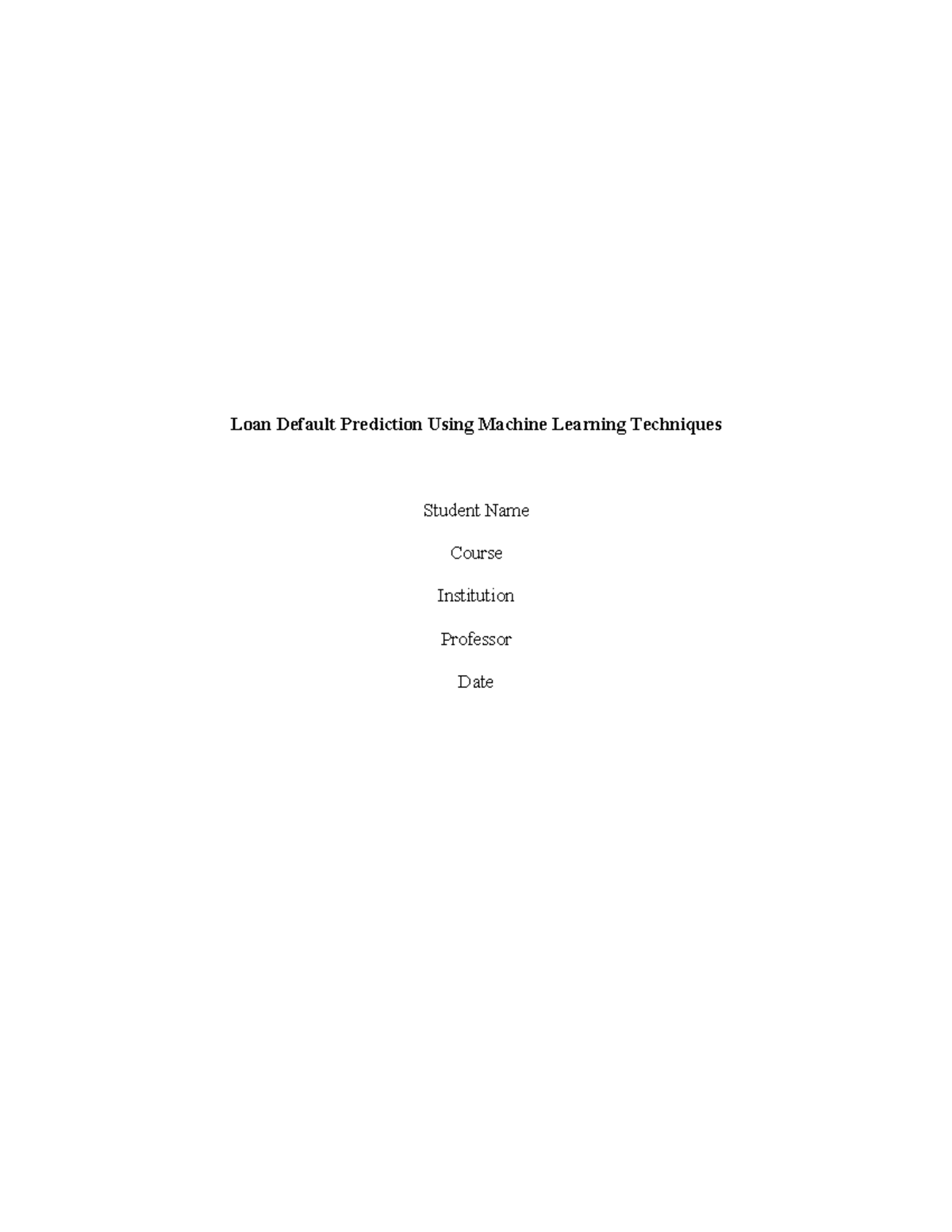 Loan Default Prediction Using Machine Learning Techniques

Student Name

Course

Institution

Professor

Date